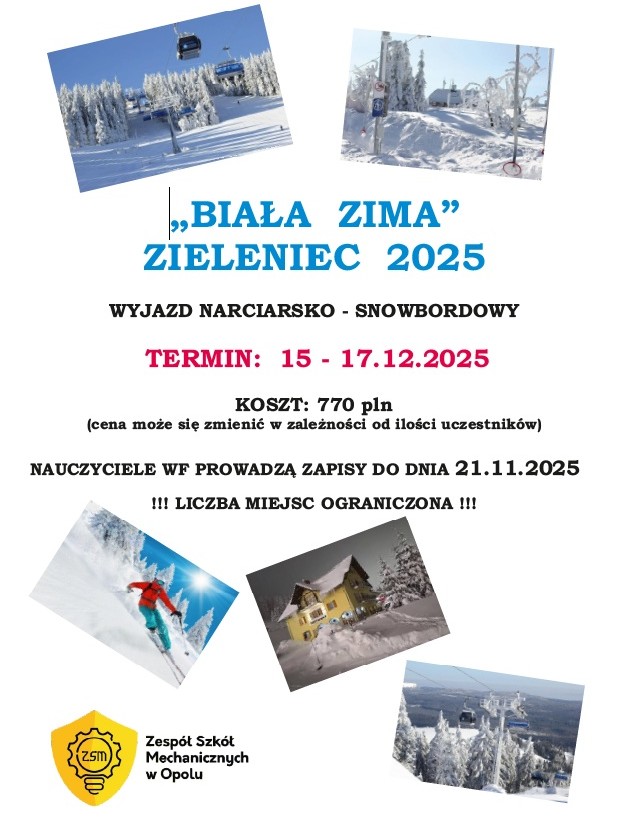 „BIAŁA ZIMA”
ZIELENIEC 2025

WYJAZD NARCIARSKO - SNOWBORDOWY

TERMIN: 15 - 17.12.2025

KOSZT: 770 pln
(cena może się zmienić w zależności od ilości uczestników)

NAUCZYCIELE WF PROWADZĄ ZAPISY DO DNIA 21.11.2025

!!! LICZBA MIEJSC OGRANICZONA !!!

ZSM

Zespół Szkół
Mechanicznych
w Opolu